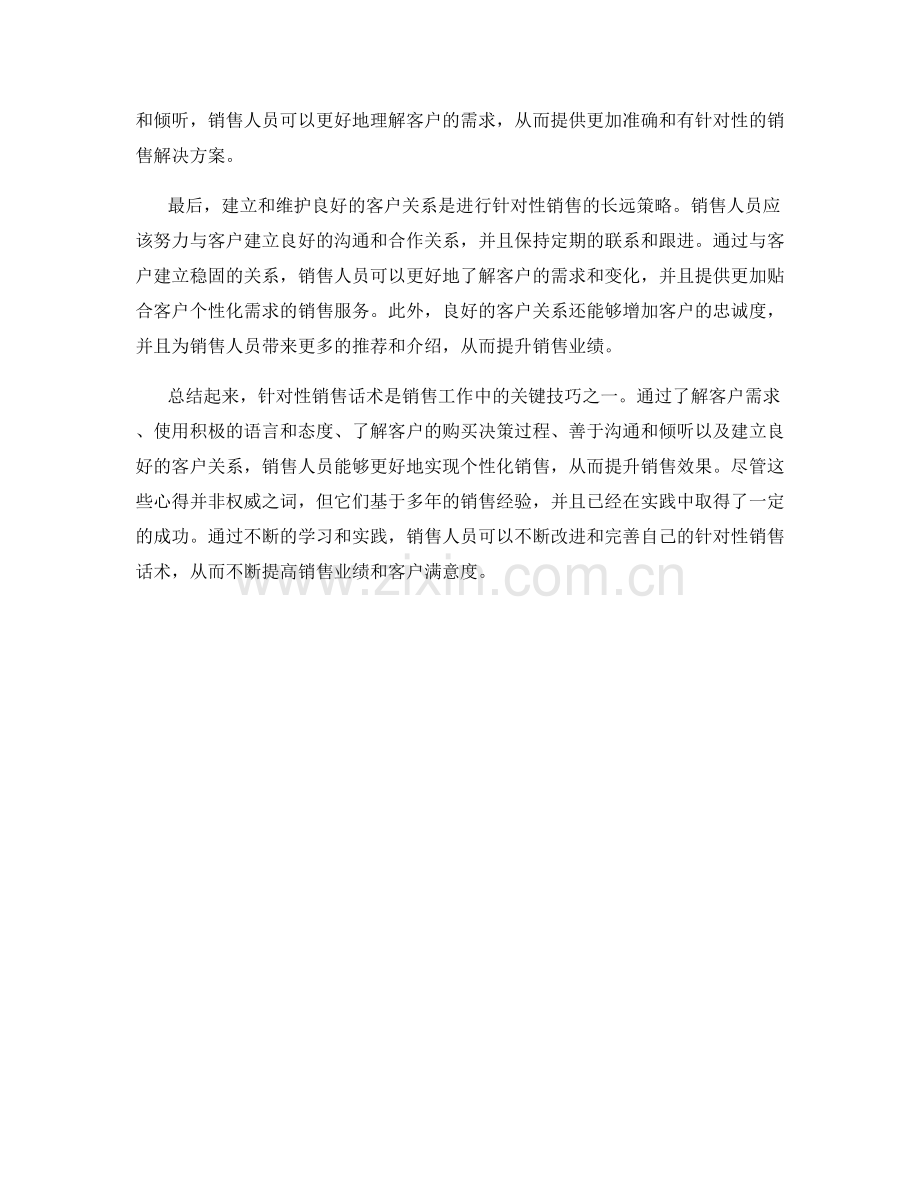 和倾听，销售人员可以更好地理解客户的需求，从而提供更加准确和有针对性的销售解决方案。

最后，建立和维护良好的客户关系是进行针对性销售的长远策略。销售人员应该努力与客户建立良好的沟通和合作关系，并且保持定期的联系和跟进。通过与客户建立稳固的关系，销售人员可以更好地了解客户的需求和变化，并且提供更加贴合客户个性化需求的销售服务。此外，良好的客户关系还能够增加客户的忠诚度，并且为销售人员带来更多的推荐和介绍，从而提升销售业绩。

总结起来，针对性销售话术是销售工作中的关键技巧之一。通过了解客户需求、使用积极的语言和态度、了解客户的购买决策过程、善于沟通和倾听以及建立良好的客户关系，销售人员能够更好地实现个性化销售，从而提升销售效果。尽管这些心得并非权威之词，但它们基于多年的销售经验，并且已经在实践中取得了一定的成功。通过不断的学习和实践，销售人员可以不断改进和完善自己的针对性销售话术，从而不断提高销售业绩和客户满意度。

www.zixin.com.cn